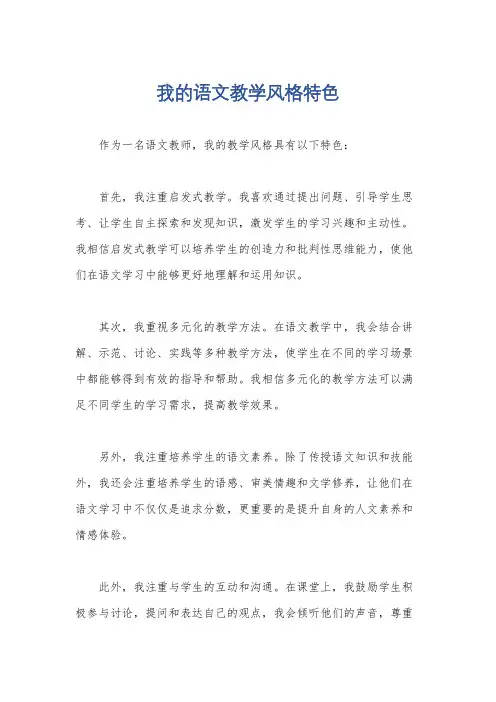 我的语文教学风格特色

作为一名语文教师，我的教学风格具有以下特色：

首先，我注重启发式教学。我喜欢通过提出问题、引导学生思考、让学生自主探索和发现知识，激发学生的学习兴趣和主动性。我相信启发式教学可以培养学生的创造力和批判性思维能力，使他们在语文学习中能够更好地理解和运用知识。

其次，我重视多元化的教学方法。在语文教学中，我会结合讲解、示范、讨论、实践等多种教学方法，使学生在不同的学习场景中都能够得到有效的指导和帮助。我相信多元化的教学方法可以满足不同学生的学习需求，提高教学效果。

另外，我注重培养学生的语文素养。除了传授语文知识和技能外，我还会注重培养学生的语感、审美情趣和文学修养，让他们在语文学习中不仅仅是追求分数，更重要的是提升自身的人文素养和情感体验。

此外，我注重与学生的互动和沟通。在课堂上，我鼓励学生积极参与讨论，提问和表达自己的观点，我会倾听他们的声音，尊重